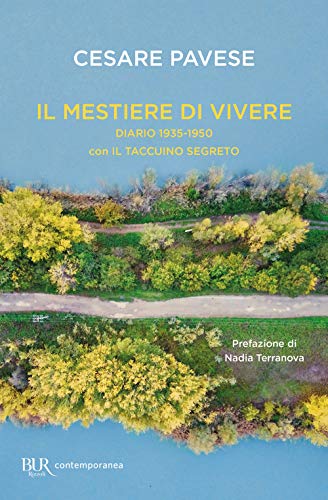 CESARE PAVESE

IL MESTIERE DI VIVERE
DIARIO 1935-1950
con IL TACCUINO SEGRETO

Prefazione di
Nadia Terranova

BUR Rizzoli contemporanea